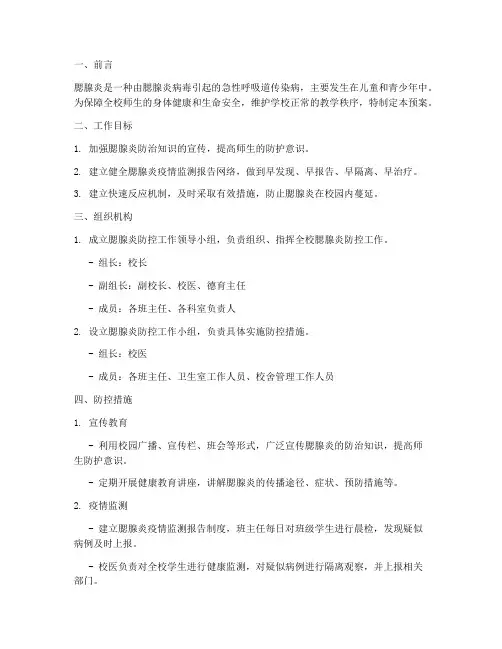 一、前言

腮腺炎是一种由腮腺炎病毒引起的急性呼吸道传染病，主要发生在儿童和青少年中。为保障全校师生的身体健康和生命安全，维护学校正常的教学秩序，特制定本预案。

二、工作目标

1. 加强腮腺炎防治知识的宣传，提高师生的防护意识。

2. 建立健全腮腺炎疫情监测报告网络，做到早发现、早报告、早隔离、早治疗。

3. 建立快速反应机制，及时采取有效措施，防止腮腺炎在校园内蔓延。

三、组织机构

1. 成立腮腺炎防控工作领导小组，负责组织、指挥全校腮腺炎防控工作。

- 组长：校长

- 副组长：副校长、校医、德育主任

- 成员：各班主任、各科室负责人

2. 设立腮腺炎防控工作小组，负责具体实施防控措施。

- 组长：校医

- 成员：各班主任、卫生室工作人员、校舍管理工作人员

四、防控措施

1. 宣传教育

- 利用校园广播、宣传栏、班会等形式，广泛宣传腮腺炎的防治知识，提高师生防护意识。

- 定期开展健康教育讲座，讲解腮腺炎的传播途径、症状、预防措施等。

2. 疫情监测

- 建立腮腺炎疫情监测报告制度，班主任每日对班级学生进行晨检，发现疑似病例及时上报。

- 校医负责对全校学生进行健康监测，对疑似病例进行隔离观察，并上报相关部门。